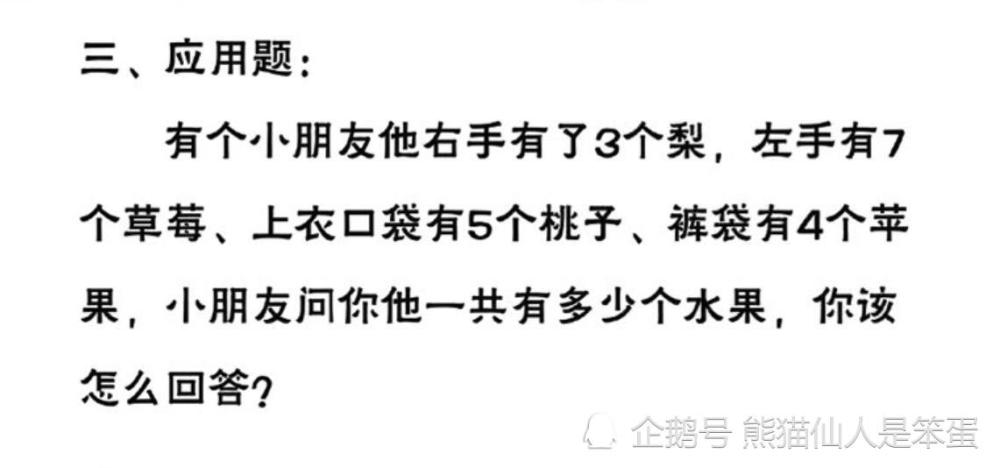 三、应用题：

有个小朋友他右手有了3个梨，左手有7个草莓、上衣口袋有5个桃子、裤袋有4个苹果，小朋友问你他一共有多少个水果，你该怎么回答？

企鹅号 熊猫仙人是笨蛋